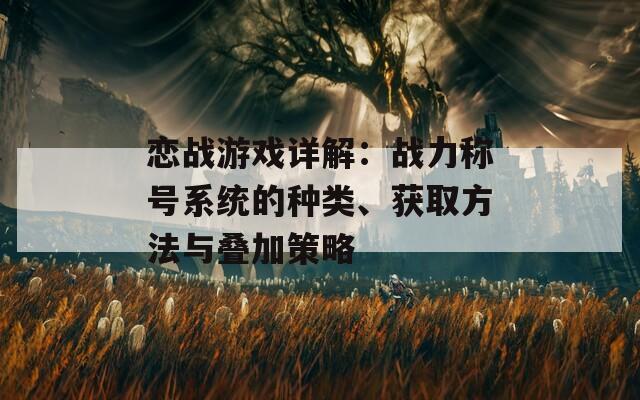 恋战游戏详解：战力称号系统的种类、获取方法与叠加策略